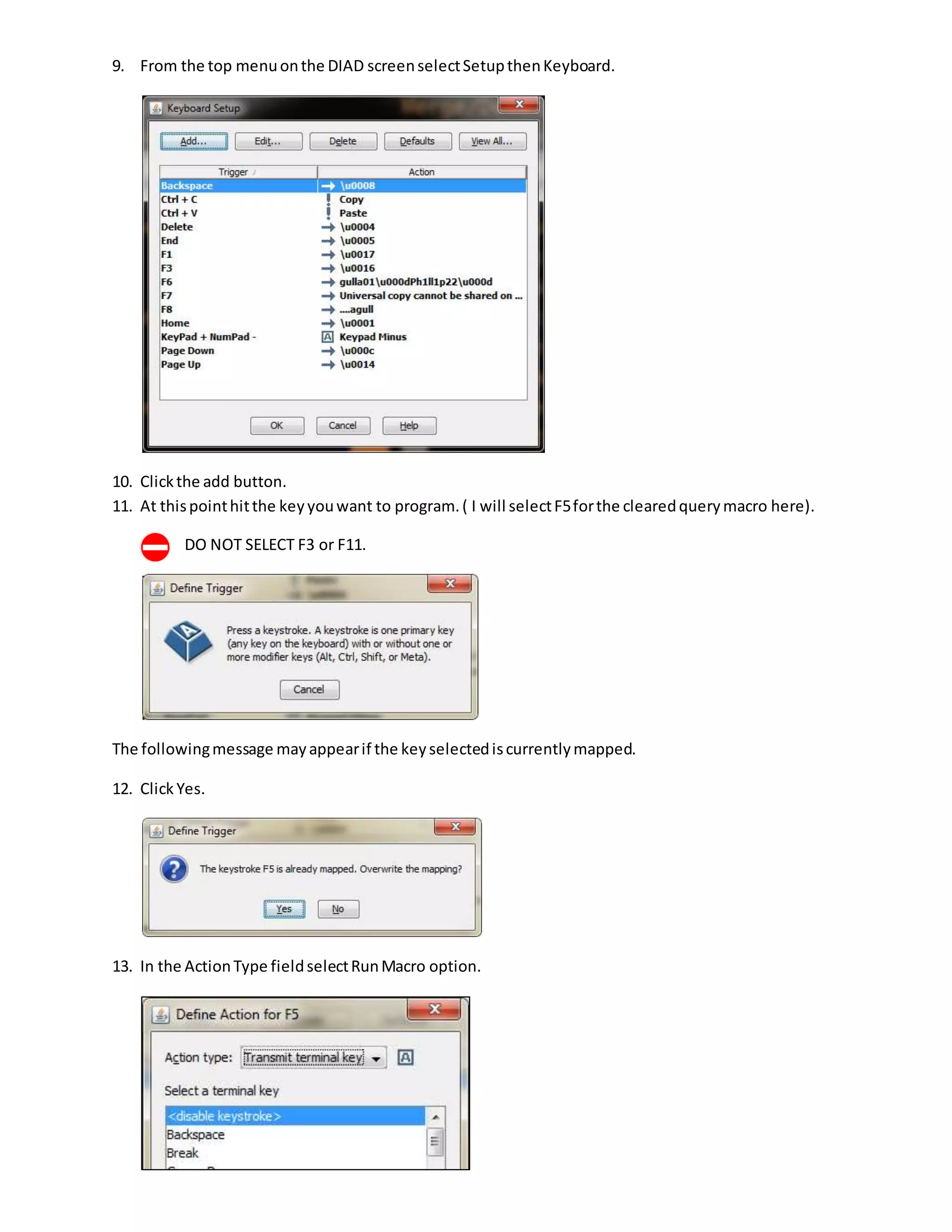 9. From the top menu on the DIAD screen select Setup then Keyboard.

Keyboard Setup

Add... Edit... Delete Defaults View All...

| Trigger | Action |
|---|---|
| Backspace | \u0008 |
| Ctrl + C | Copy |
| Ctrl + V | Paste |
| Delete | \u0004 |
| End | \u0005 |
| F1 | \u0017 |
| F3 | \u0016 |
| F6 | gulla01\u000dPh1ll1p22\u000d |
| F7 | Universal copy cannot be shared on ... |
| F8 | ....agull |
| Home | \u0001 |
| KeyPad + NumPad - | Keypad Minus |
| Page Down | \u000c |
| Page Up | \u0014 |

OK Cancel Help

10. Click the add button.
11. At this point hit the key you want to program. ( I will select F5 for the cleared query macro here).

DO NOT SELECT F3 or F11.

Define Trigger

Press a keystroke. A keystroke is one primary key (any key on the keyboard) with or without one or more modifier keys (Alt, Ctrl, Shift, or Meta).

Cancel

The following message may appear if the key selected is currently mapped.

12. Click Yes.

Define Trigger

The keystroke F5 is already mapped. Overwrite the mapping?

Yes No

13. In the Action Type field select Run Macro option.

Define Action for F5

Action type: Transmit terminal key

Select a terminal key

<disable keystroke>
Backspace
Break